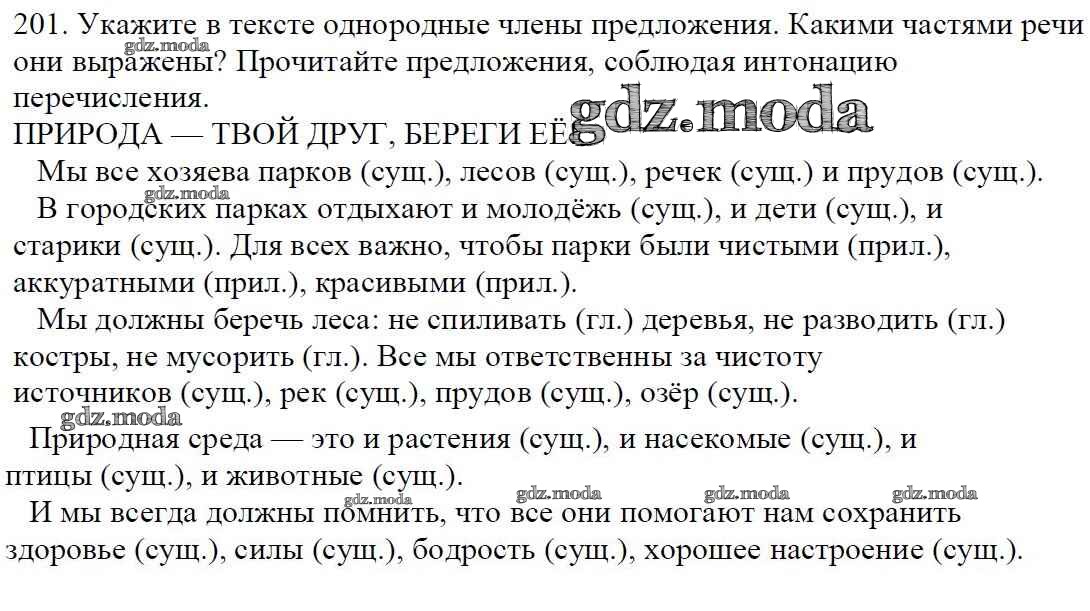 201. Укажите в тексте однородные члены предложения. Какими частями речи они выражены? Прочитайте предложения, соблюдая интонацию перечисления.
gdz.moda
ПРИРОДА — ТВОЙ ДРУГ, БЕРЕГИ ЕЁ gdz.moda
Мы все хозяева парков (сущ.), лесов (сущ.), речек (сущ.) и прудов (сущ.).
gdz.moda
В городских парках отдыхают и молодёжь (сущ.), и дети (сущ.), и старики (сущ.). Для всех важно, чтобы парки были чистыми (прил.), аккуратными (прил.), красивыми (прил.).
Мы должны беречь леса: не спиливать (гл.) деревья, не разводить (гл.) костры, не мусорить (гл.). Все мы ответственны за чистоту источников (сущ.), рек (сущ.), прудов (сущ.), озёр (сущ.).
gdz.moda
Природная среда — это и растения (сущ.), и насекомые (сущ.), и птицы (сущ.), и животные (сущ.).
gdz.moda gdz.moda gdz.moda gdz.moda
И мы всегда должны помнить, что все они помогают нам сохранить здоровье (сущ.), силы (сущ.), бодрость (сущ.), хорошее настроение (сущ.).